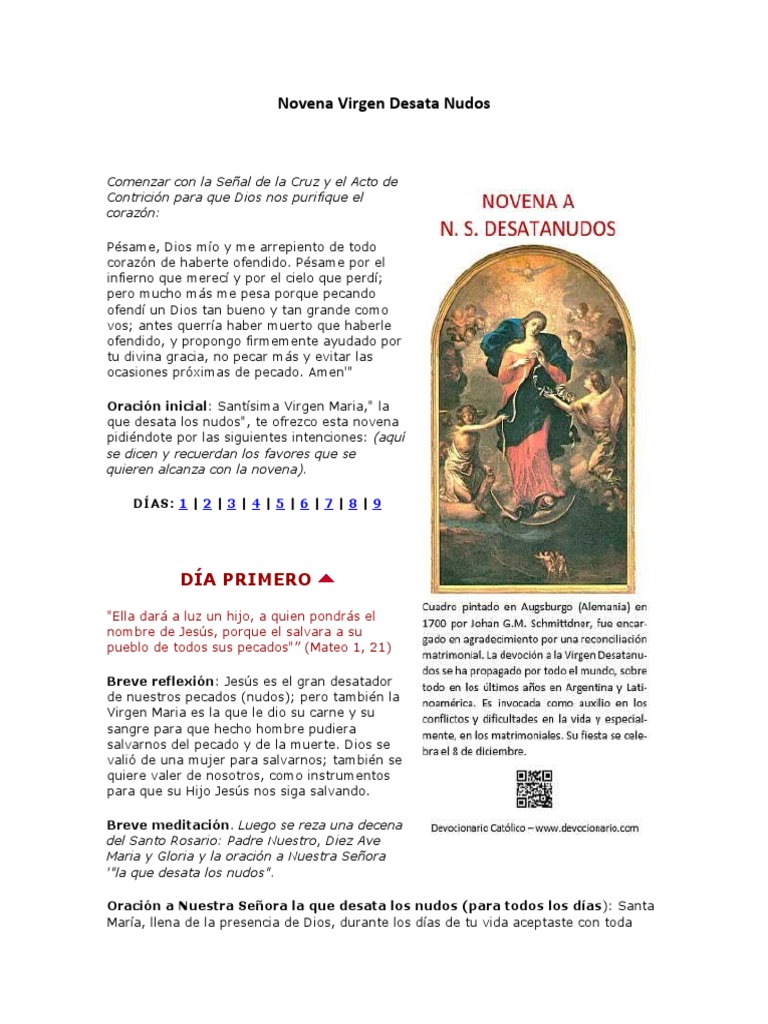 Novena Virgen Desata Nudos

Comenzar con la Señal de la Cruz y el Acto de Contrición para que Dios nos purifique el corazón:

Pésame, Dios mío y me arrepiento de todo corazón de haberte ofendido. Pésame por el infierno que merecí y por el cielo que perdí; pero mucho más me pesa porque pecando ofendí un Dios tan bueno y tan grande como vos; antes querría haber muerto que haberle ofendido, y propongo firmemente ayudado por tu divina gracia, no pecar más y evitar las ocasiones próximas de pecado. Amen'"

Oración inicial: Santísima Virgen Maria," la que desata los nudos", te ofrezco esta novena pidiéndote por las siguientes intenciones: (aquí se dicen y recuerdan los favores que se quieren alcanza con la novena).

DÍAS: 1 | 2 | 3 | 4 | 5 | 6 | 7 | 8 | 9

DÍA PRIMERO

"Ella dará a luz un hijo, a quien pondrás el nombre de Jesús, porque el salvara a su pueblo de todos sus pecados"" (Mateo 1, 21)

Breve reflexión: Jesús es el gran desatador de nuestros pecados (nudos); pero también la Virgen Maria es la que le dio su carne y su sangre para que hecho hombre pudiera salvarnos del pecado y de la muerte. Dios se valió de una mujer para salvarnos; también se quiere valer de nosotros, como instrumentos para que su Hijo Jesús nos siga salvando.

Breve meditación. Luego se reza una decena del Santo Rosario: Padre Nuestro, Diez Ave Maria y Gloria y la oración a Nuestra Señora '"la que desata los nudos".

NOVENA A N. S. DESATANUDOS

Cuadro pintado en Augsburgo (Alemania) en 1700 por Johan G.M. Schmittdner, fue encargado en agradecimiento por una reconciliación matrimonial. La devoción a la Virgen Desatanudos se ha propagado por todo el mundo, sobre todo en los últimos años en Argentina y Latinoamérica. Es invocada como auxilio en los conflictos y dificultades en la vida y especialmente, en los matrimoniales. Su fiesta se celebra el 8 de diciembre.

Devocionario Católico – www.devocionario.com

Oración a Nuestra Señora la que desata los nudos (para todos los días): Santa María, llena de la presencia de Dios, durante los días de tu vida aceptaste con toda